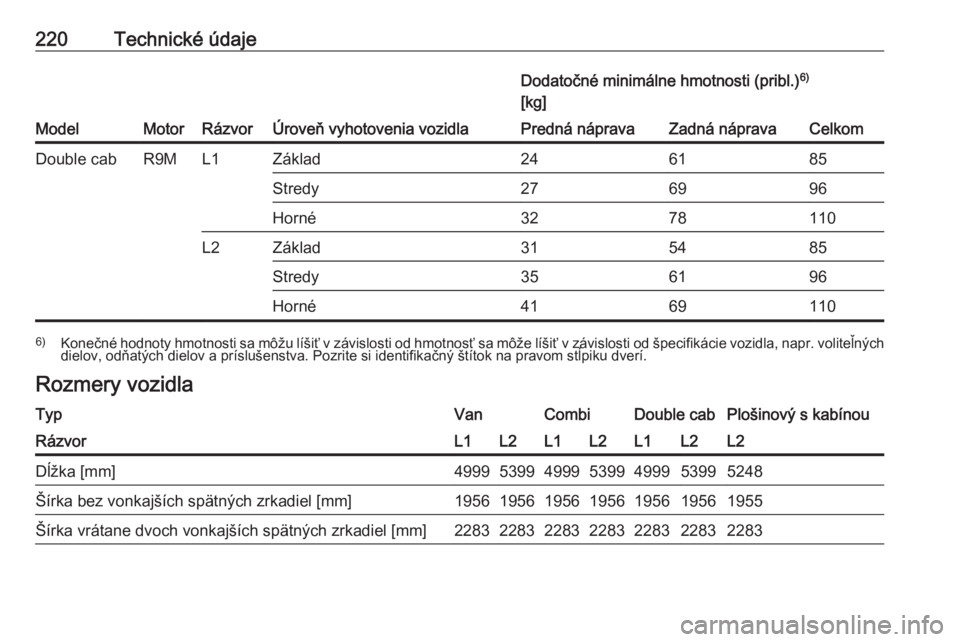 220 Technické údaje

| Model | Motor | Rázvor | Úroveň vyhotovenia vozidla | Dodatočné minimálne hmotnosti (pribl.)$^{6)}$ [kg] Predná náprava | Zadná náprava | Celkom |
|---|---|---|---|---|---|---|
| Double cab | R9M | L1 | Základ | 24 | 61 | 85 |
| | | | Stredy | 27 | 69 | 96 |
| | | | Horné | 32 | 78 | 110 |
| | | L2 | Základ | 31 | 54 | 85 |
| | | | Stredy | 35 | 61 | 96 |
| | | | Horné | 41 | 69 | 110 |

$^{6)}$ Konečné hodnoty hmotnosti sa môžu líšiť v závislosti od hmotnosť sa môže líšiť v závislosti od špecifikácie vozidla, napr. voliteľných dielov, odňatých dielov a príslušenstva. Pozrite si identifikačný štítok na pravom stĺpiku dverí.

Rozmery vozidla

| Typ | Van | | Combi | | Double cab | | Plošinový s kabínou |
|---|---|---|---|---|---|---|---|
| Rázvor | L1 | L2 | L1 | L2 | L1 | L2 | L2 |
| Dĺžka [mm] | 4999 | 5399 | 4999 | 5399 | 4999 | 5399 | 5248 |
| Šírka bez vonkajších spätných zrkadiel [mm] | 1956 | 1956 | 1956 | 1956 | 1956 | 1956 | 1955 |
| Šírka vrátane dvoch vonkajších spätných zrkadiel [mm] | 2283 | 2283 | 2283 | 2283 | 2283 | 2283 | 2283 |

carmanualsonline.info